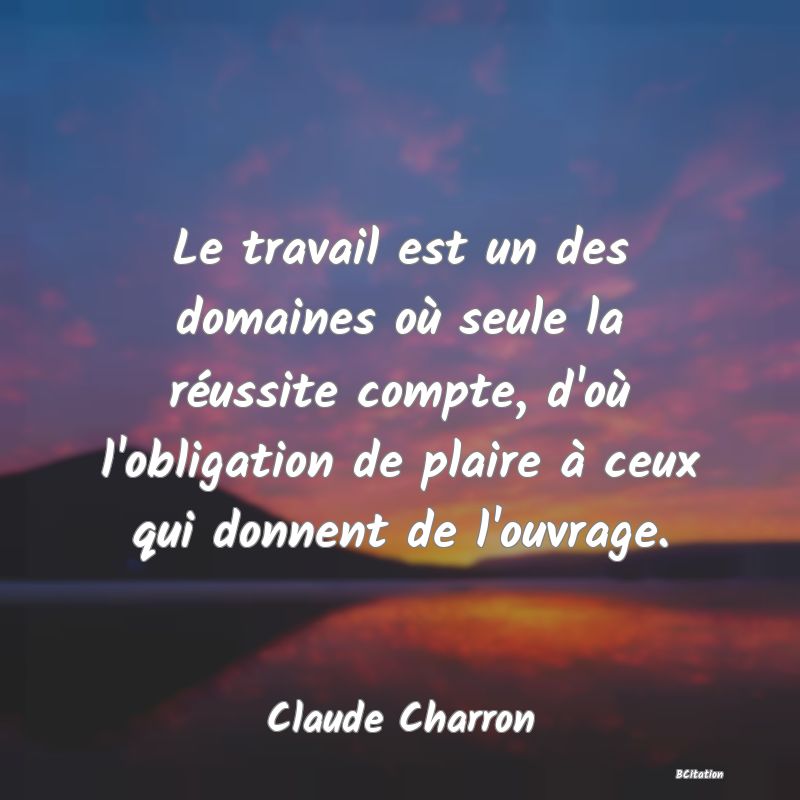 Le travail est un des domaines où seule la réussite compte, d'où l'obligation de plaire à ceux qui donnent de l'ouvrage.

Claude Charron

BCitation